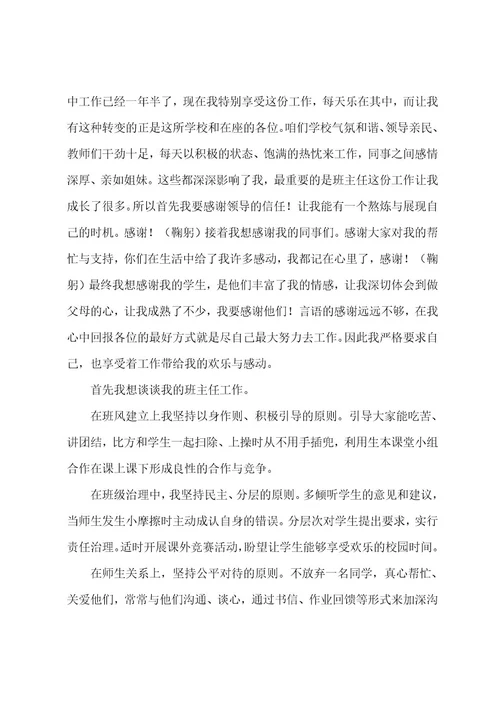 中工作已经一年半了，现在我特别享受这份工作，每天乐在其中，而让我有这种转变的正是这所学校和在座的各位。咱们学校气氛和谐、领导亲民、教师们干劲十足，每天以积极的状态、饱满的热忱来工作，同事之间感情深厚、亲如姐妹。这些都深深影响了我，最重要的是班主任这份工作让我成长了很多。所以首先我要感谢领导的信任！让我能有一个熬炼与展现自己的时机。感谢！（鞠躬）接着我想感谢我的同事们。感谢大家对我的帮忙与支持，你们在生活中给了我许多感动，我都记在心里了，感谢！（鞠躬）最终我想感谢我的学生，是他们丰富了我的情感，让我深切体会到做父母的心，让我成熟了不少，我要感谢他们！言语的感谢远远不够，在我心中回报各位的最好方式就是尽自己最大努力去工作。因此我严格要求自己，也享受着工作带给我的欢乐与感动。

首先我想谈谈我的班主任工作。

在班风建立上我坚持以身作则、积极引导的原则。引导大家能吃苦、讲团结，比方和学生一起扫除、上操时从不用手插兜，利用生本课堂小组合作在课上课下形成良性的合作与竞争。

在班级治理中，我坚持民主、分层的原则。多倾听学生的意见和建议，当师生发生小摩擦时主动成认自身的错误。分层次对学生提出要求，实行责任治理。适时开展课外竞赛活动，盼望让学生能够享受欢乐的校园时间。

在师生关系上，坚持公平对待的原则。不放弃一名同学，真心帮忙、关爱他们，常常与他们沟通、谈心，通过书信、作业回馈等形式来加深沟